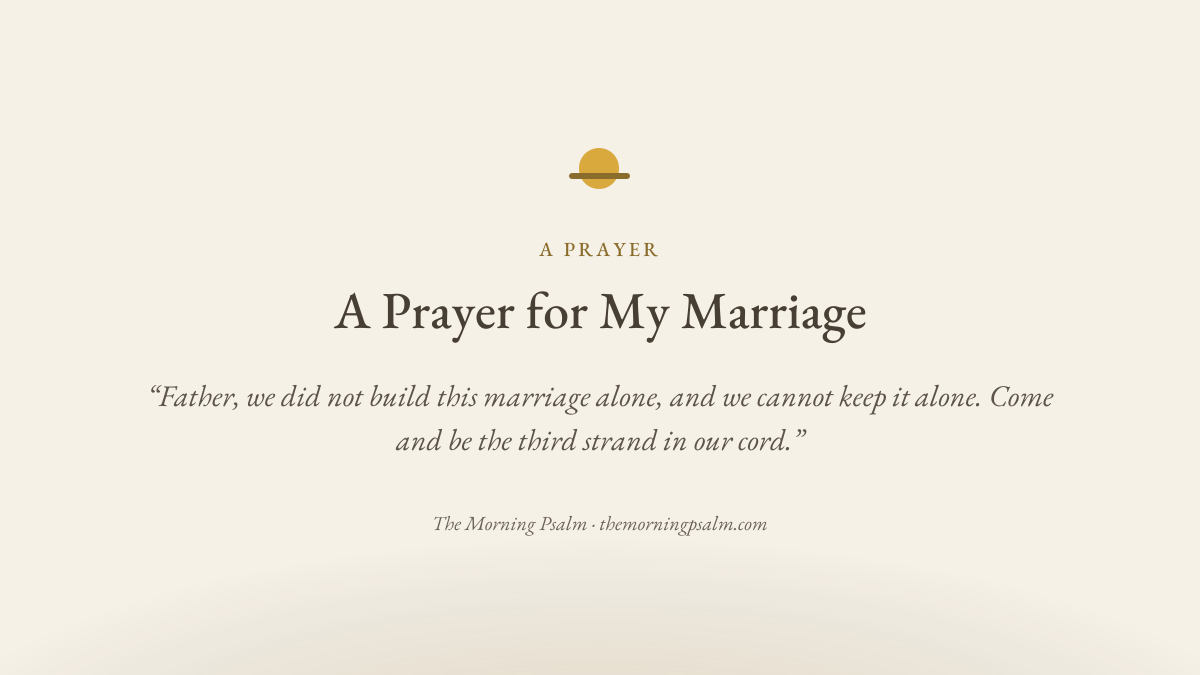 A PRAYER

A Prayer for My Marriage

"Father, we did not build this marriage alone, and we cannot keep it alone. Come and be the third strand in our cord."

The Morning Psalm · themorningpsalm.com